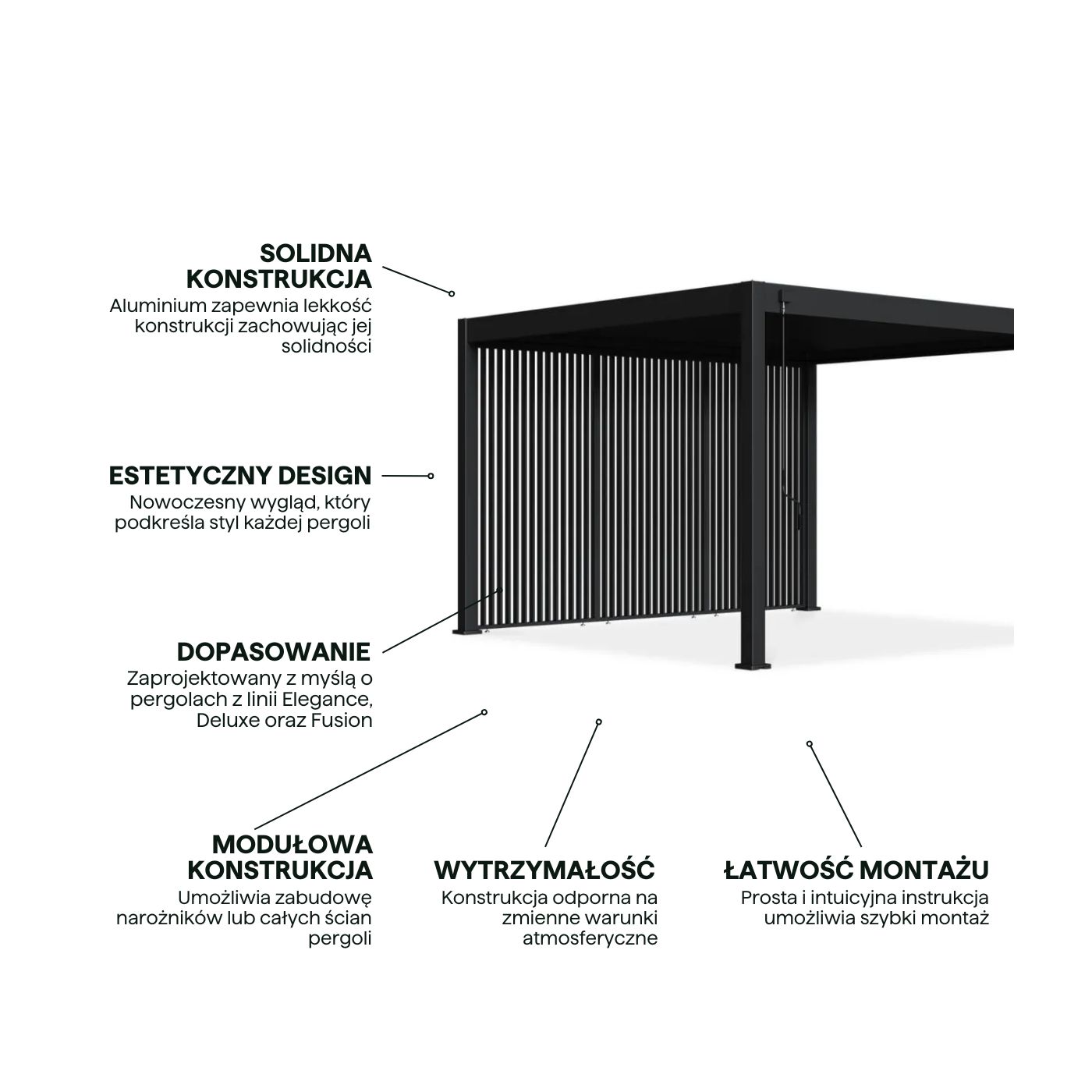 SOLIDNA KONSTRUKCJA
Aluminium zapewnia lekkość konstrukcji zachowując jej solidności

ESTETYCZNY DESIGN
Nowoczesny wygląd, który podkreśla styl każdej pergoli

DOPASOWANIE
Zaprojektowany z myślą o pergolach z linii Elegance, Deluxe oraz Fusion

MODUŁOWA KONSTRUKCJA
Umożliwia zabudowę narożników lub całych ścian pergoli

WYTRZYMAŁOŚĆ
Konstrukcja odporna na zmienne warunki atmosferyczne

ŁATWOŚĆ MONTAŻU
Prosta i intuicyjna instrukcja umożliwia szybki montaż